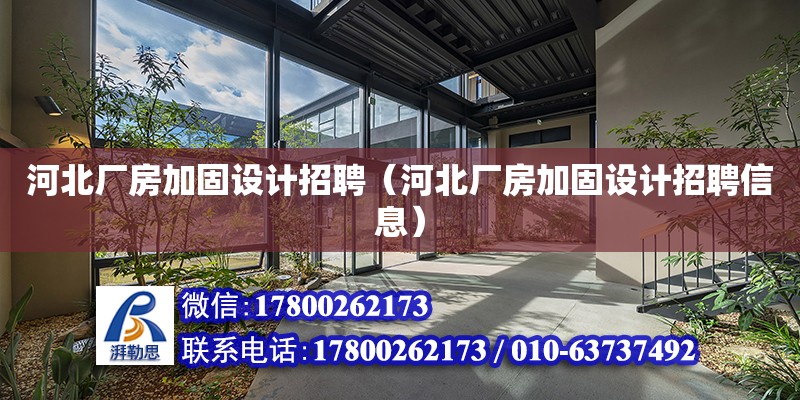 河北厂房加固设计招聘（河北厂房加固设计招聘信息）

湃勒思

微信:17800262173

联系电话:17800262173 / 010-63737492